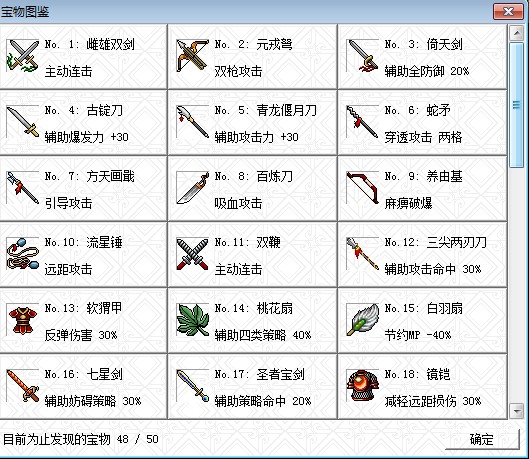 宝物图鉴

No. 1: 雌雄双剑
主动连击

No. 2: 元戎弩
双枪攻击

No. 3: 倚天剑
辅助全防御 20%

No. 4: 古锭刀
辅助爆发力 +30

No. 5: 青龙偃月刀
辅助攻击力 +30

No. 6: 蛇矛
穿透攻击 两格

No. 7: 方天画戟
引导攻击

No. 8: 百炼刀
吸血攻击

No. 9: 养由基
麻痹破爆

No.10: 流星锤
远距攻击

No.11: 双鞭
主动连击

No.12: 三尖两刃刀
辅助攻击命中 30%

No.13: 软猬甲
反弹伤害 30%

No.14: 桃花扇
辅助四类策略 40%

No.15: 白羽扇
节约MP -40%

No.16: 七星剑
辅助妨碍策略 30%

No.17: 圣者宝剑
辅助策略命中 20%

No.18: 镜铠
减轻远距损伤 30%

目前为止发现的宝物 48 / 50

确定